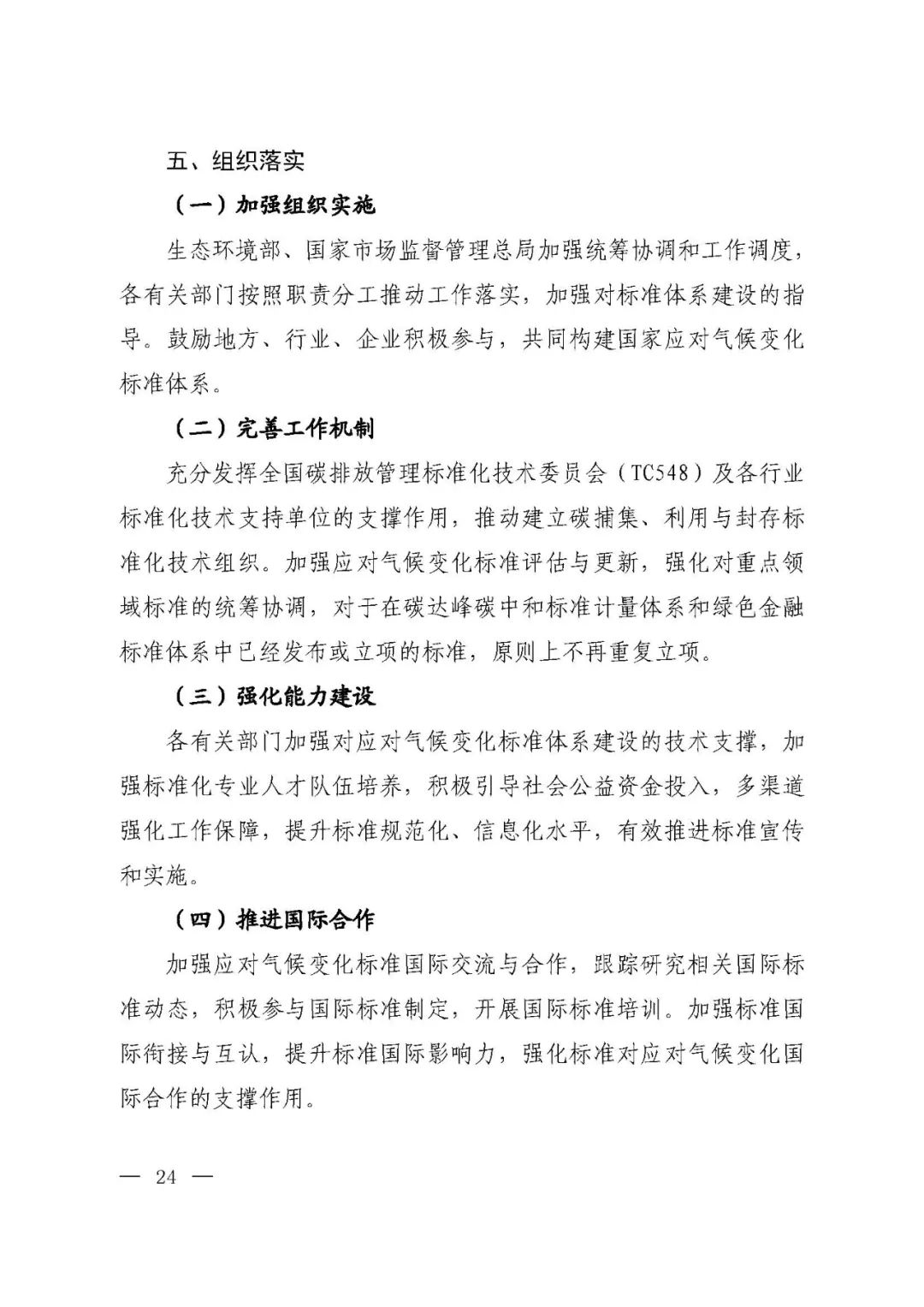 五、组织落实

（一）加强组织实施

生态环境部、国家市场监督管理总局加强统筹协调和工作调度，各有关部门按照职责分工推动工作落实，加强对标准体系建设的指导。鼓励地方、行业、企业积极参与，共同构建国家应对气候变化标准体系。

（二）完善工作机制

充分发挥全国碳排放管理标准化技术委员会（TC548）及各行业标准化技术支持单位的支撑作用，推动建立碳捕集、利用与封存标准化技术组织。加强应对气候变化标准评估与更新，强化对重点领域标准的统筹协调，对于在碳达峰碳中和标准计量体系和绿色金融标准体系中已经发布或立项的标准，原则上不再重复立项。

（三）强化能力建设

各有关部门加强对应对气候变化标准体系建设的技术支撑，加强标准化专业人才队伍培养，积极引导社会公益资金投入，多渠道强化工作保障，提升标准规范化、信息化水平，有效推进标准宣传和实施。

（四）推进国际合作

加强应对气候变化标准国际交流与合作，跟踪研究相关国际标准动态，积极参与国际标准制定，开展国际标准培训。加强标准国际衔接与互认，提升标准国际影响力，强化标准对应对气候变化国际合作的支撑作用。

— 24 —